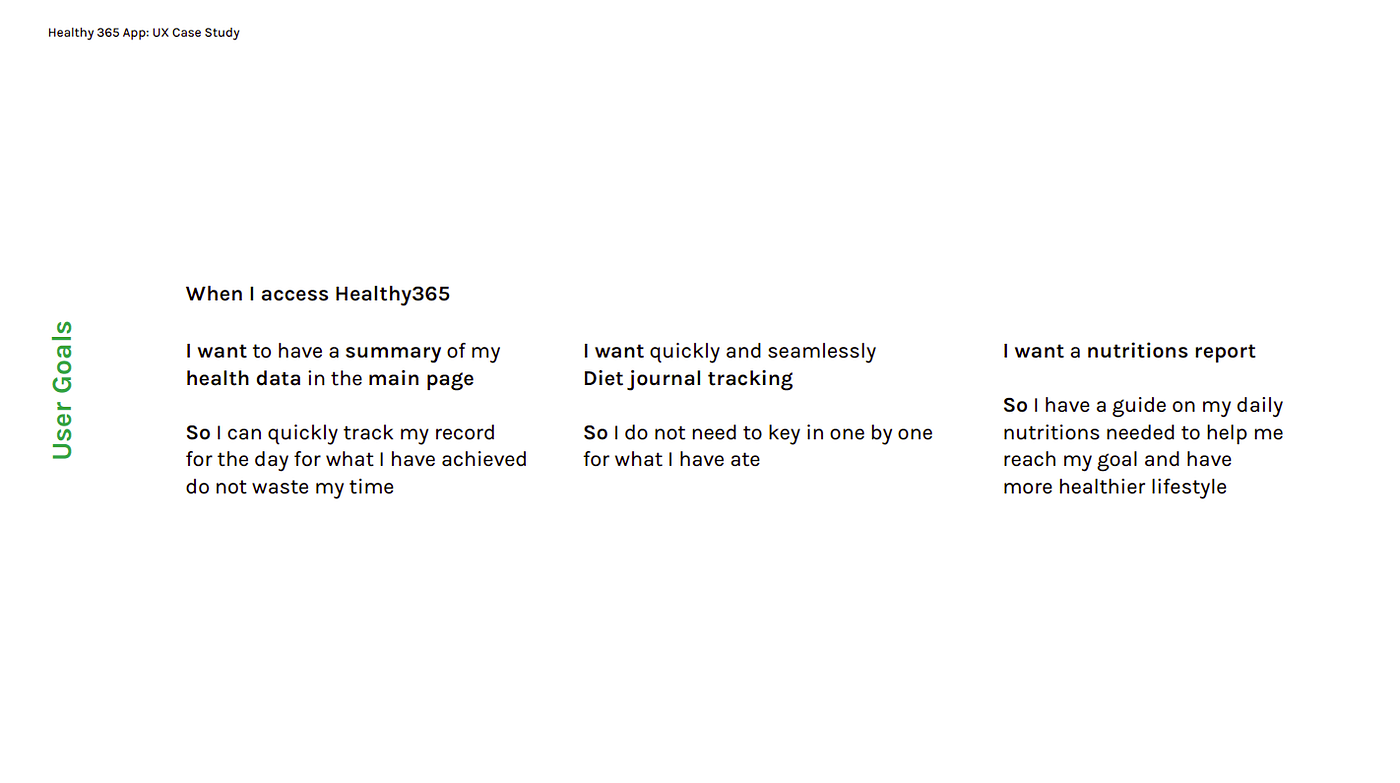 Healthy 365 App: UX Case Study

User Goals

When I access Healthy365

I want to have a summary of my health data in the main page

So I can quickly track my record for the day for what I have achieved do not waste my time

I want quickly and seamlessly Diet journal tracking

So I do not need to key in one by one for what I have ate

I want a nutritions report

So I have a guide on my daily nutritions needed to help me reach my goal and have more healthier lifestyle